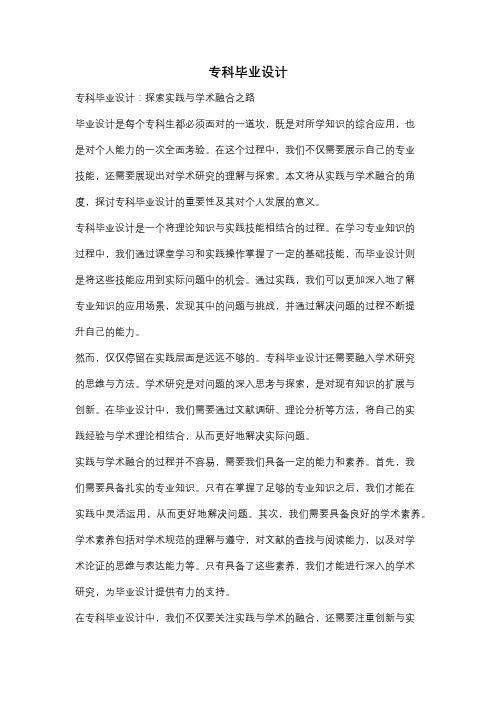 专科毕业设计

专科毕业设计：探索实践与学术融合之路

毕业设计是每个专科生都必须面对的一道坎，既是对所学知识的综合应用，也是对个人能力的一次全面考验。在这个过程中，我们不仅需要展示自己的专业技能，还需要展现出对学术研究的理解与探索。本文将从实践与学术融合的角度，探讨专科毕业设计的重要性及其对个人发展的意义。

专科毕业设计是一个将理论知识与实践技能相结合的过程。在学习专业知识的过程中，我们通过课堂学习和实践操作掌握了一定的基础技能，而毕业设计则是将这些技能应用到实际问题中的机会。通过实践，我们可以更加深入地了解专业知识的应用场景，发现其中的问题与挑战，并通过解决问题的过程不断提升自己的能力。

然而，仅仅停留在实践层面是远远不够的。专科毕业设计还需要融入学术研究的思维与方法。学术研究是对问题的深入思考与探索，是对现有知识的扩展与创新。在毕业设计中，我们需要通过文献调研、理论分析等方法，将自己的实践经验与学术理论相结合，从而更好地解决实际问题。

实践与学术融合的过程并不容易，需要我们具备一定的能力和素养。首先，我们需要具备扎实的专业知识。只有在掌握了足够的专业知识之后，我们才能在实践中灵活运用，从而更好地解决问题。其次，我们需要具备良好的学术素养。学术素养包括对学术规范的理解与遵守，对文献的查找与阅读能力，以及对学术论证的思维与表达能力等。只有具备了这些素养，我们才能进行深入的学术研究，为毕业设计提供有力的支持。

在专科毕业设计中，我们不仅要关注实践与学术的融合，还需要注重创新与实